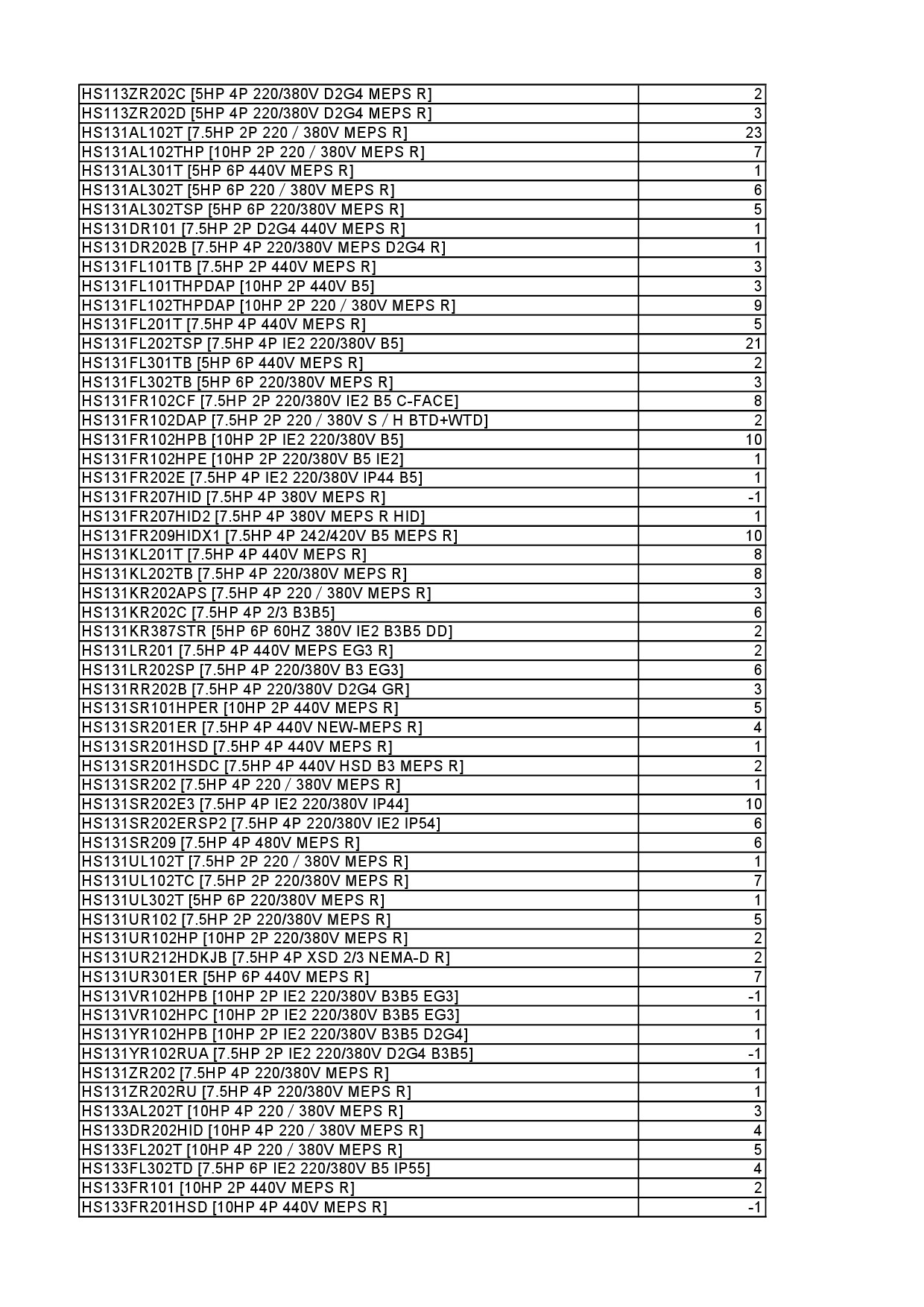 | | |
|---|---|
| HS113ZR202C [5HP 4P 220/380V D2G4 MEPS R] | 2 |
| HS113ZR202D [5HP 4P 220/380V D2G4 MEPS R] | 3 |
| HS131AL102T [7.5HP 2P 220 / 380V MEPS R] | 23 |
| HS131AL102THP [10HP 2P 220 / 380V MEPS R] | 7 |
| HS131AL301T [5HP 6P 440V MEPS R] | 1 |
| HS131AL302T [5HP 6P 220 / 380V MEPS R] | 6 |
| HS131AL302TSP [5HP 6P 220/380V MEPS R] | 5 |
| HS131DR101 [7.5HP 2P D2G4 440V MEPS R] | 1 |
| HS131DR202B [7.5HP 4P 220/380V MEPS D2G4 R] | 1 |
| HS131FL101TB [7.5HP 2P 440V MEPS R] | 3 |
| HS131FL101THPDAP [10HP 2P 440V B5] | 3 |
| HS131FL102THPDAP [10HP 2P 220 / 380V MEPS R] | 9 |
| HS131FL201T [7.5HP 4P 440V MEPS R] | 5 |
| HS131FL202TSP [7.5HP 4P IE2 220/380V B5] | 21 |
| HS131FL301TB [5HP 6P 440V MEPS R] | 2 |
| HS131FL302TB [5HP 6P 220/380V MEPS R] | 3 |
| HS131FR102CF [7.5HP 2P 220/380V IE2 B5 C-FACE] | 8 |
| HS131FR102DAP [7.5HP 2P 220 / 380V S / H BTD+WTD] | 2 |
| HS131FR102HPB [10HP 2P IE2 220/380V B5] | 10 |
| HS131FR102HPE [10HP 2P 220/380V B5 IE2] | 1 |
| HS131FR202E [7.5HP 4P IE2 220/380V IP44 B5] | 1 |
| HS131FR207HID [7.5HP 4P 380V MEPS R] | -1 |
| HS131FR207HID2 [7.5HP 4P 380V MEPS R HID] | 1 |
| HS131FR209HIDX1 [7.5HP 4P 242/420V B5 MEPS R] | 10 |
| HS131KL201T [7.5HP 4P 440V MEPS R] | 8 |
| HS131KL202TB [7.5HP 4P 220/380V MEPS R] | 8 |
| HS131KR202APS [7.5HP 4P 220 / 380V MEPS R] | 3 |
| HS131KR202C [7.5HP 4P 2/3 B3B5] | 6 |
| HS131KR387STR [5HP 6P 60HZ 380V IE2 B3B5 DD] | 2 |
| HS131LR201 [7.5HP 4P 440V MEPS EG3 R] | 2 |
| HS131LR202SP [7.5HP 4P 220/380V B3 EG3] | 6 |
| HS131RR202B [7.5HP 4P 220/380V D2G4 GR] | 3 |
| HS131SR101HPER [10HP 2P 440V MEPS R] | 5 |
| HS131SR201ER [7.5HP 4P 440V NEW-MEPS R] | 4 |
| HS131SR201HSD [7.5HP 4P 440V MEPS R] | 1 |
| HS131SR201HSDC [7.5HP 4P 440V HSD B3 MEPS R] | 2 |
| HS131SR202 [7.5HP 4P 220 / 380V MEPS R] | 1 |
| HS131SR202E3 [7.5HP 4P IE2 220/380V IP44] | 10 |
| HS131SR202ERSP2 [7.5HP 4P 220/380V IE2 IP54] | 6 |
| HS131SR209 [7.5HP 4P 480V MEPS R] | 6 |
| HS131UL102T [7.5HP 2P 220 / 380V MEPS R] | 1 |
| HS131UL102TC [7.5HP 2P 220/380V MEPS R] | 7 |
| HS131UL302T [5HP 6P 220/380V MEPS R] | 1 |
| HS131UR102 [7.5HP 2P 220/380V MEPS R] | 5 |
| HS131UR102HP [10HP 2P 220/380V MEPS R] | 2 |
| HS131UR212HDKJB [7.5HP 4P XSD 2/3 NEMA-D R] | 2 |
| HS131UR301ER [5HP 6P 440V MEPS R] | 7 |
| HS131VR102HPB [10HP 2P IE2 220/380V B3B5 EG3] | -1 |
| HS131VR102HPC [10HP 2P IE2 220/380V B3B5 EG3] | 1 |
| HS131YR102HPB [10HP 2P IE2 220/380V B3B5 D2G4] | 1 |
| HS131YR102RUA [7.5HP 2P IE2 220/380V D2G4 B3B5] | -1 |
| HS131ZR202 [7.5HP 4P 220/380V MEPS R] | 1 |
| HS131ZR202RU [7.5HP 4P 220/380V MEPS R] | 1 |
| HS133AL202T [10HP 4P 220 / 380V MEPS R] | 3 |
| HS133DR202HID [10HP 4P 220 / 380V MEPS R] | 4 |
| HS133FL202T [10HP 4P 220 / 380V MEPS R] | 5 |
| HS133FL302TD [7.5HP 6P IE2 220/380V B5 IP55] | 4 |
| HS133FR101 [10HP 2P 440V MEPS R] | 2 |
| HS133FR201HSD [10HP 4P 440V MEPS R] | -1 |